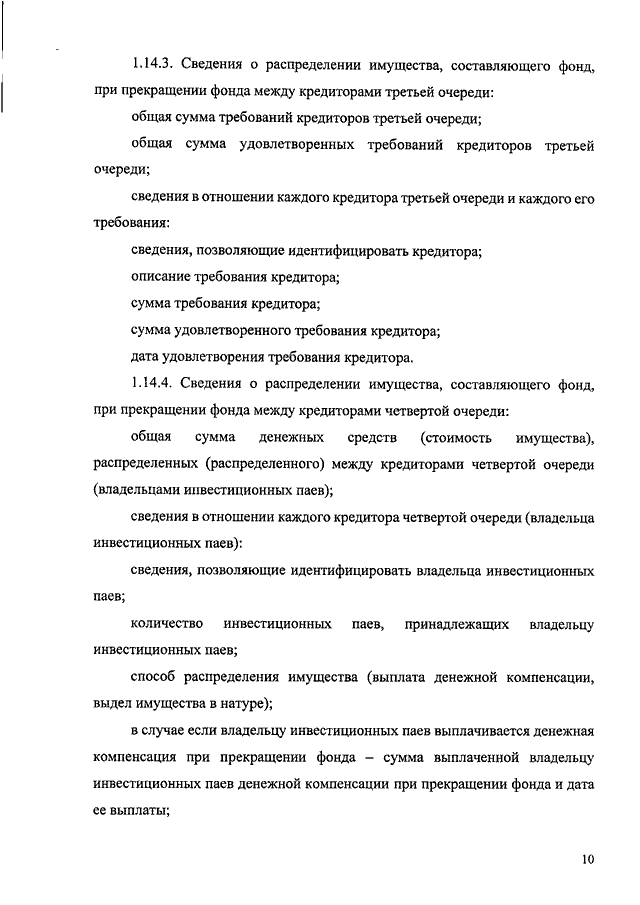 1.14.3. Сведения о распределении имущества, составляющего фонд, при прекращении фонда между кредиторами третьей очереди:

общая сумма требований кредиторов третьей очереди;

общая сумма удовлетворенных требований кредиторов третьей очереди;

сведения в отношении каждого кредитора третьей очереди и каждого его требования:

сведения, позволяющие идентифицировать кредитора;

описание требования кредитора;

сумма требования кредитора;

сумма удовлетворенного требования кредитора;

дата удовлетворения требования кредитора.

1.14.4. Сведения о распределении имущества, составляющего фонд, при прекращении фонда между кредиторами четвертой очереди:

общая сумма денежных средств (стоимость имущества), распределенных (распределенного) между кредиторами четвертой очереди (владельцами инвестиционных паев);

сведения в отношении каждого кредитора четвертой очереди (владельца инвестиционных паев):

сведения, позволяющие идентифицировать владельца инвестиционных паев;

количество инвестиционных паев, принадлежащих владельцу инвестиционных паев;

способ распределения имущества (выплата денежной компенсации, выдел имущества в натуре);

в случае если владельцу инвестиционных паев выплачивается денежная компенсация при прекращении фонда – сумма выплаченной владельцу инвестиционных паев денежной компенсации при прекращении фонда и дата ее выплаты;

10